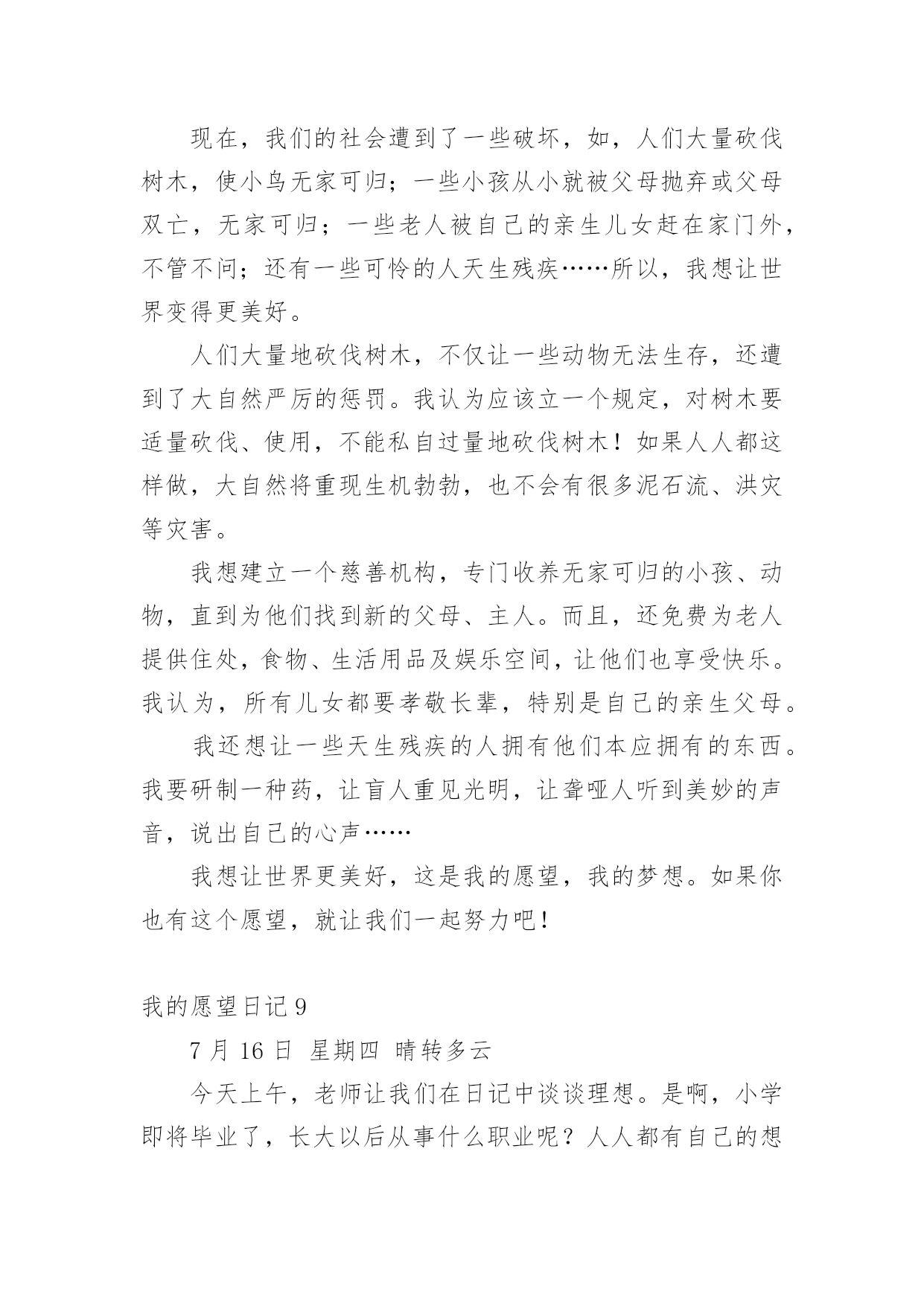 现在，我们的社会遭到了一些破坏，如，人们大量砍伐树木，使小鸟无家可归；一些小孩从小就被父母抛弃或父母双亡，无家可归；一些老人被自己的亲生儿女赶在家门外，不管不问；还有一些可怜的人天生残疾……所以，我想让世界变得更美好。

人们大量地砍伐树木，不仅让一些动物无法生存，还遭到了大自然严厉的惩罚。我认为应该立一个规定，对树木要适量砍伐、使用，不能私自过量地砍伐树木！如果人人都这样做，大自然将重现生机勃勃，也不会有很多泥石流、洪灾等灾害。

我想建立一个慈善机构，专门收养无家可归的小孩、动物，直到为他们找到新的父母、主人。而且，还免费为老人提供住处，食物、生活用品及娱乐空间，让他们也享受快乐。我认为，所有儿女都要孝敬长辈，特别是自己的亲生父母。

我还想让一些天生残疾的人拥有他们本应拥有的东西。我要研制一种药，让盲人重见光明，让聋哑人听到美妙的声音，说出自己的心声……

我想让世界更美好，这是我的愿望，我的梦想。如果你也有这个愿望，就让我们一起努力吧！

我的愿望日记 9

7 月 16 日 星期四 晴转多云

今天上午，老师让我们在日记中谈谈理想。是啊，小学即将毕业了，长大以后从事什么职业呢？人人都有自己的想